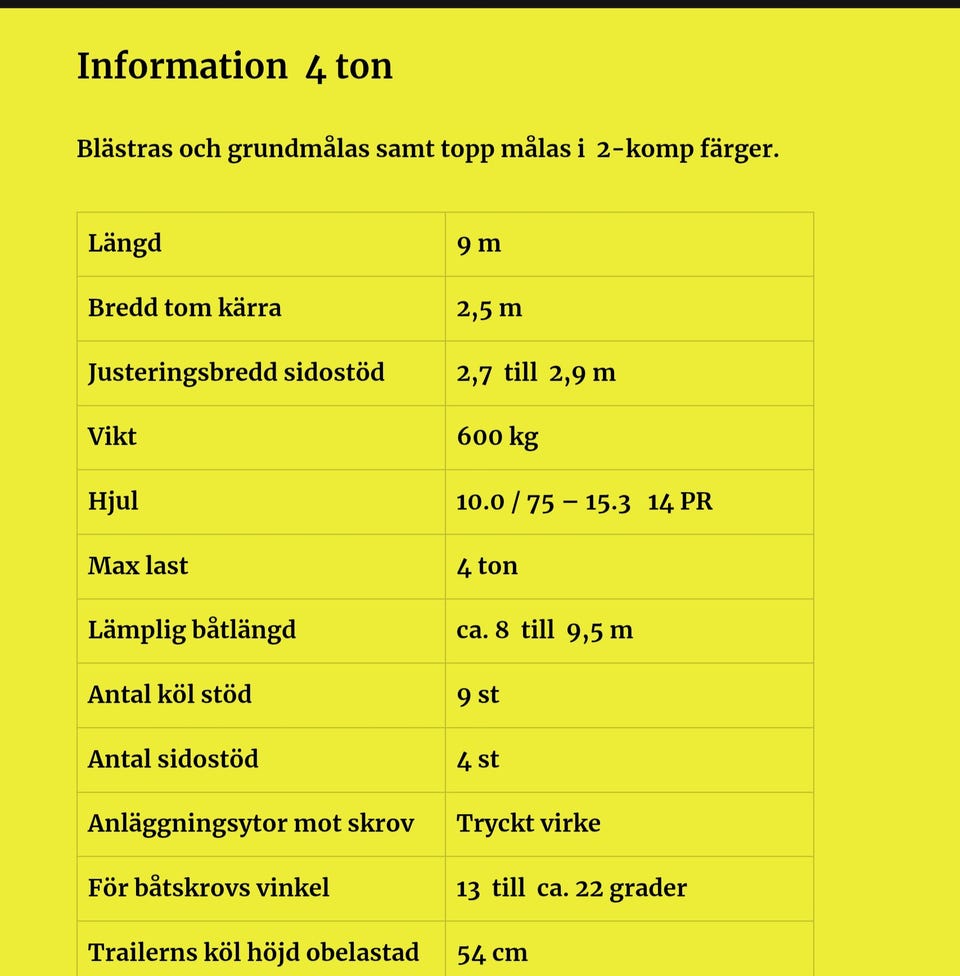 Information 4 ton

Blästras och grundmålas samt topp målas i 2-komp färger.

| Längd | 9 m |
|---|---|
| Bredd tom kärra | 2,5 m |
| Justeringsbredd sidostöd | 2,7 till 2,9 m |
| Vikt | 600 kg |
| Hjul | 10.0 / 75 – 15.3 14 PR |
| Max last | 4 ton |
| Lämplig båtlängd | ca. 8 till 9,5 m |
| Antal köl stöd | 9 st |
| Antal sidostöd | 4 st |
| Anläggningsytor mot skrov | Tryckt virke |
| För båtskrovs vinkel | 13 till ca. 22 grader |
| Trailerns köl höjd obelastad | 54 cm |